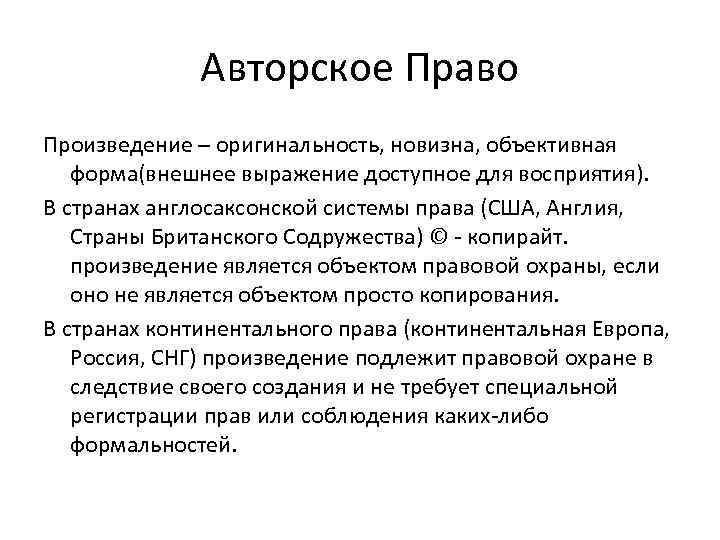 Авторское Право

Произведение – оригинальность, новизна, объективная форма(внешнее выражение доступное для восприятия).

В странах англосаксонской системы права (США, Англия, Страны Британского Содружества) © - копирайт. произведение является объектом правовой охраны, если оно не является объектом просто копирования.

В странах континентального права (континентальная Европа, Россия, СНГ) произведение подлежит правовой охране в следствие своего создания и не требует специальной регистрации прав или соблюдения каких-либо формальностей.